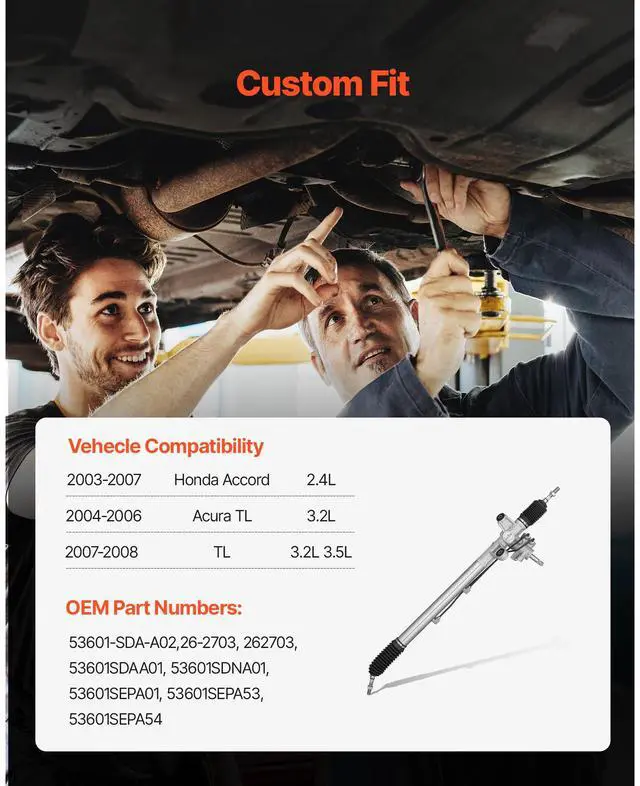 Custom Fit

Vehecle Compatibility

| 2003-2007 | Honda Accord | 2.4L |
|---|---|---|
| 2004-2006 | Acura TL | 3.2L |
| 2007-2008 | TL | 3.2L 3.5L |

OEM Part Numbers:

53601-SDA-A02,26-2703, 262703, 53601SDAA01, 53601SDNA01, 53601SEPA01, 53601SEPA53, 53601SEPA54